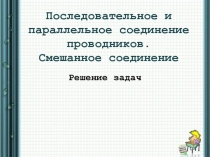 Последовательное и параллельное соединение проводников.
Смешанное соединение

Решение задач